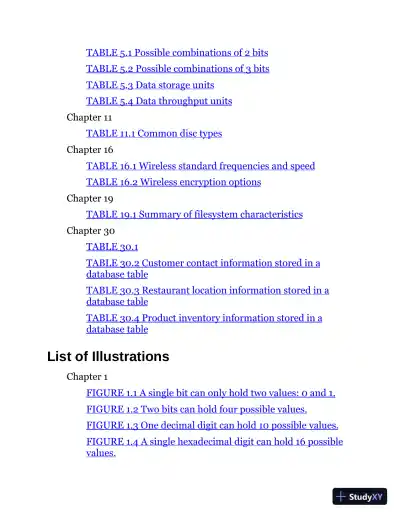 TABLE 5.1 Possible combinations of 2 bits

TABLE 5.2 Possible combinations of 3 bits

TABLE 5.3 Data storage units

TABLE 5.4 Data throughput units

Chapter 11

TABLE 11.1 Common disc types

Chapter 16

TABLE 16.1 Wireless standard frequencies and speed

TABLE 16.2 Wireless encryption options

Chapter 19

TABLE 19.1 Summary of filesystem characteristics

Chapter 30

TABLE 30.1

TABLE 30.2 Customer contact information stored in a database table

TABLE 30.3 Restaurant location information stored in a database table

TABLE 30.4 Product inventory information stored in a database table

List of Illustrations

Chapter 1

FIGURE 1.1 A single bit can only hold two values: 0 and 1.

FIGURE 1.2 Two bits can hold four possible values.

FIGURE 1.3 One decimal digit can hold 10 possible values.

FIGURE 1.4 A single hexadecimal digit can hold 16 possible values.

StudyXY